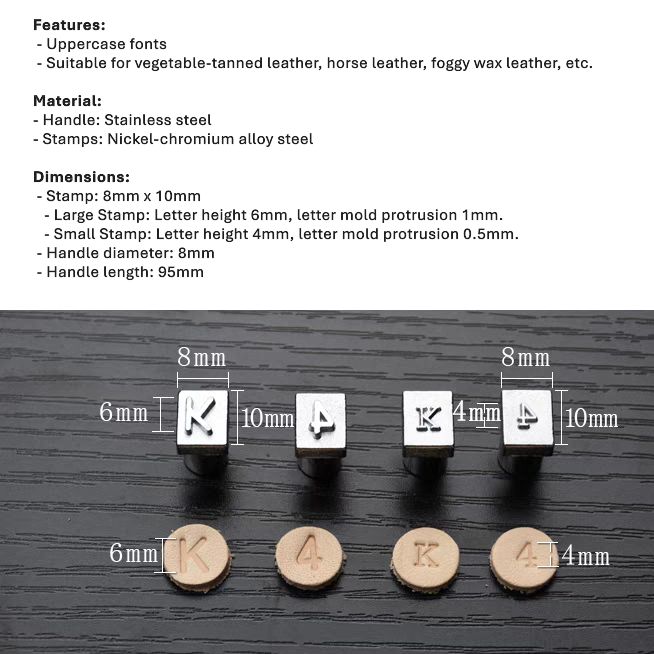 Features:
- Uppercase fonts
- Suitable for vegetable-tanned leather, horse leather, foggy wax leather, etc.

Material:
- Handle: Stainless steel
- Stamps: Nickel-chromium alloy steel

Dimensions:
- Stamp: 8mm x 10mm
- Large Stamp: Letter height 6mm, letter mold protrusion 1mm.
- Small Stamp: Letter height 4mm, letter mold protrusion 0.5mm.
- Handle diameter: 8mm
- Handle length: 95mm

8mm
8mm
6mm
K
10mm
4
K
4mm
4
10mm
6mm
K
4
K
4
4mm